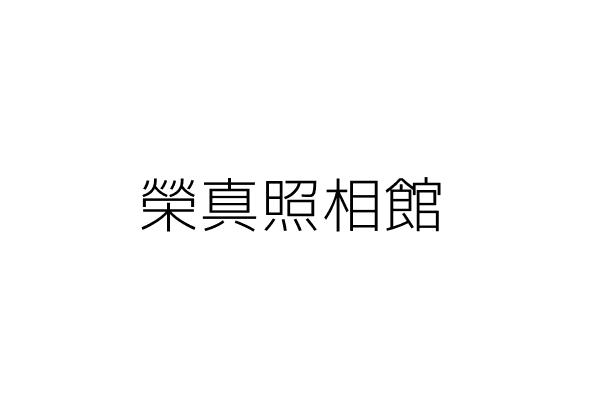 榮真照相館